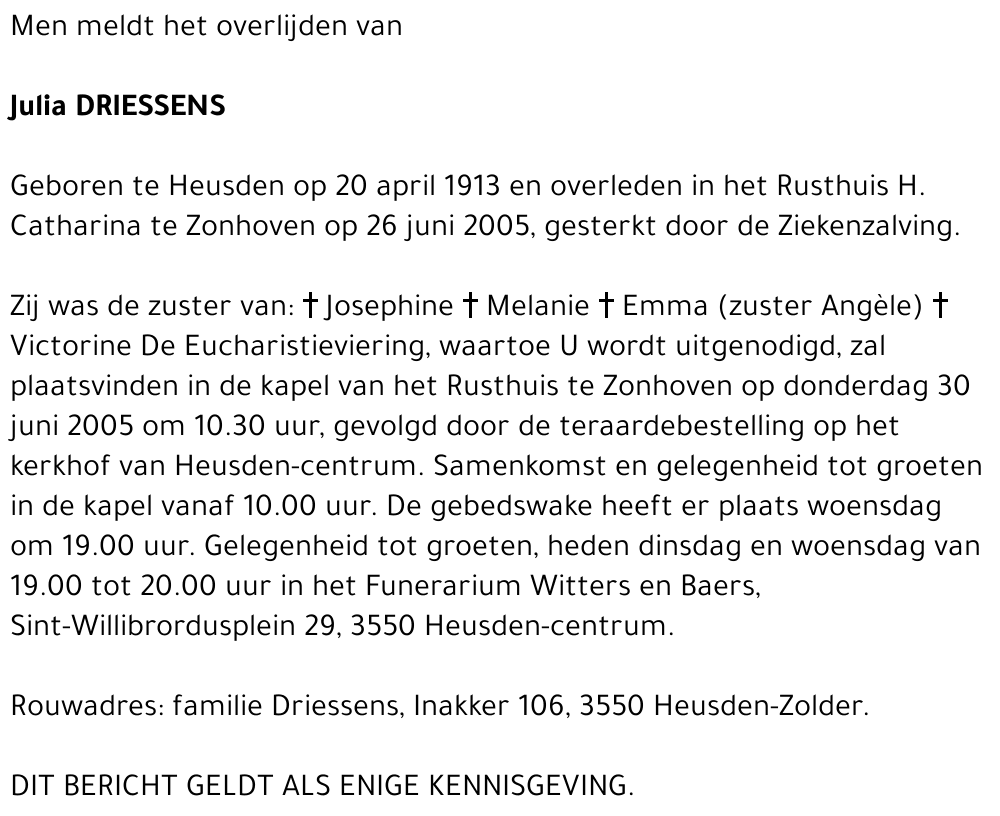 Men meldt het overlijden van

Julia DRIESSENS

Geboren te Heusden op 20 april 1913 en overleden in het Rusthuis H. Catharina te Zonhoven op 26 juni 2005, gesterkt door de Ziekenzalving.

Zij was de zuster van: † Josephine † Melanie † Emma (zuster Angèle) † Victorine De Eucharistieviering, waartoe U wordt uitgenodigd, zal plaatsvinden in de kapel van het Rusthuis te Zonhoven op donderdag 30 juni 2005 om 10.30 uur, gevolgd door de teraardebestelling op het kerkhof van Heusden-centrum. Samenkomst en gelegenheid tot groeten in de kapel vanaf 10.00 uur. De gebedswake heeft er plaats woensdag om 19.00 uur. Gelegenheid tot groeten, heden dinsdag en woensdag van 19.00 tot 20.00 uur in het Funerarium Witters en Baers, Sint-Willibrordusplein 29, 3550 Heusden-centrum.

Rouwadres: familie Driessens, Inakker 106, 3550 Heusden-Zolder.

DIT BERICHT GELDT ALS ENIGE KENNISGEVING.